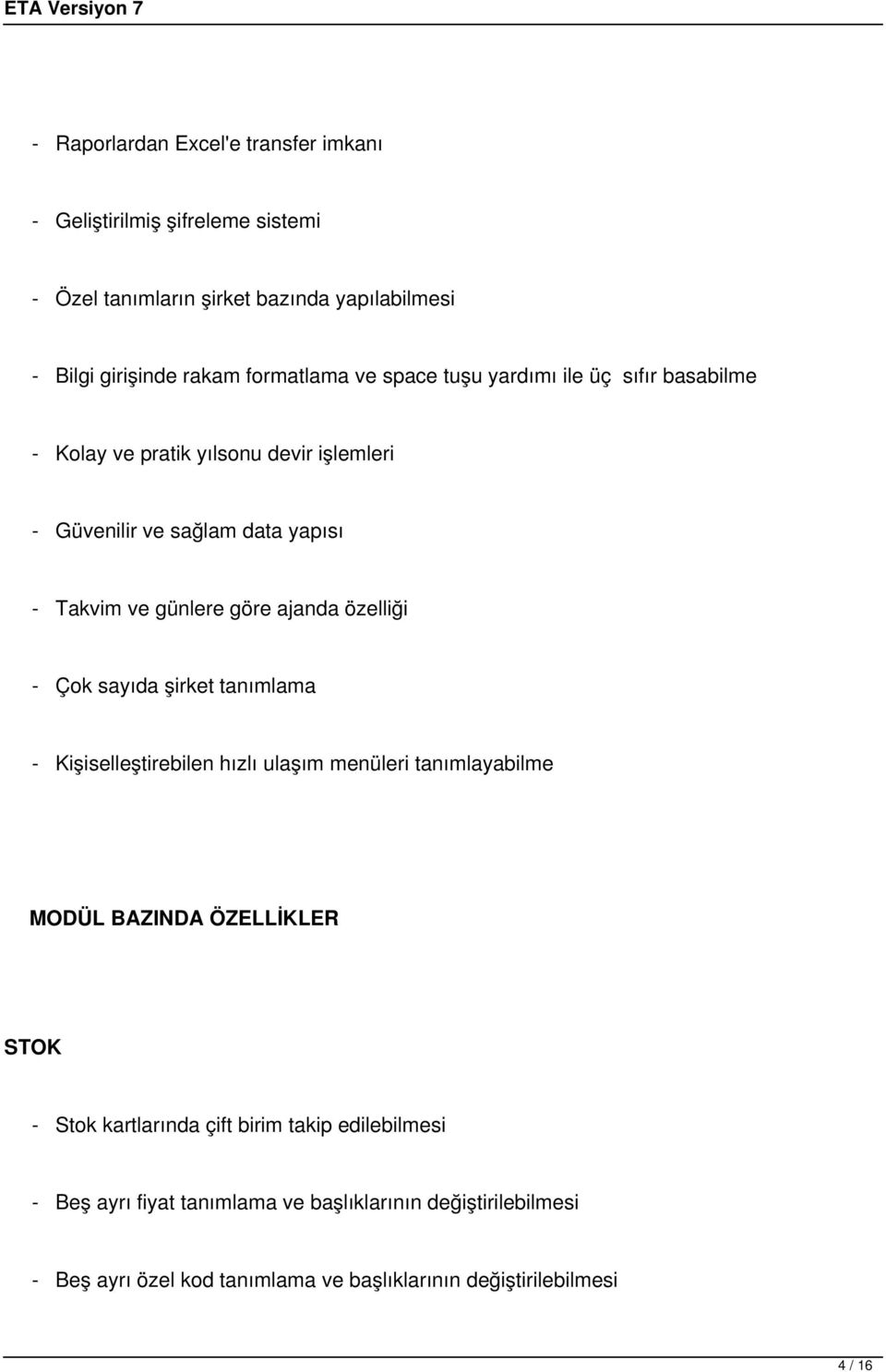 ETA Versiyon 7

- Raporlardan Excel'e transfer imkanı

- Geliştirilmiş şifreleme sistemi

- Özel tanımların şirket bazında yapılabilmesi

- Bilgi girişinde rakam formatlama ve space tuşu yardımı ile üç sıfır basabilme

- Kolay ve pratik yılsonu devir işlemleri

- Güvenilir ve sağlam data yapısı

- Takvim ve günlere göre ajanda özelliği

- Çok sayıda şirket tanımlama

- Kişiselleştirebilen hızlı ulaşım menüleri tanımlayabilme

MODÜL BAZINDA ÖZELLİKLER

STOK

- Stok kartlarında çift birim takip edilebilmesi

- Beş ayrı fiyat tanımlama ve başlıklarının değiştirilebilmesi

- Beş ayrı özel kod tanımlama ve başlıklarının değiştirilebilmesi

4 / 16